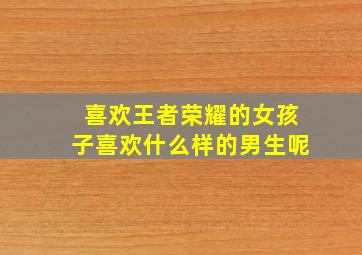 喜欢王者荣耀的女孩子喜欢什么样的男生呢